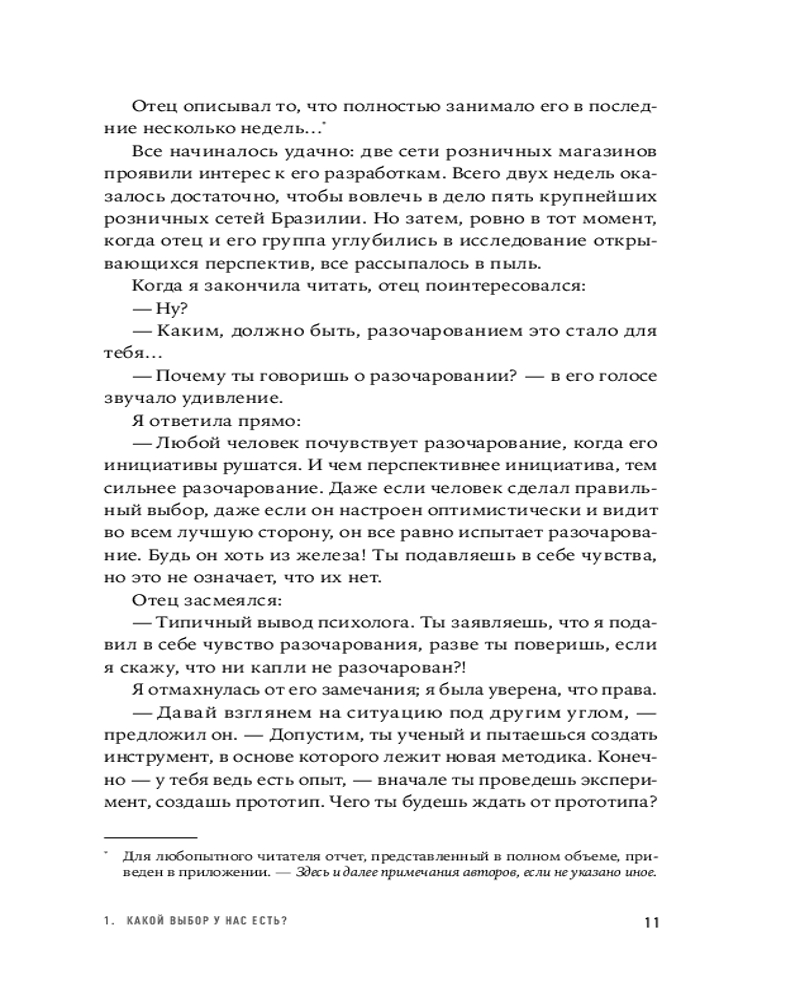 Отец описывал то, что полностью занимало его в последние несколько недель...*

Все начиналось удачно: две сети розничных магазинов проявили интерес к его разработкам. Всего двух недель оказалось достаточно, чтобы вовлечь в дело пять крупнейших розничных сетей Бразилии. Но затем, ровно в тот момент, когда отец и его группа углубились в исследование открывающихся перспектив, все рассыпалось в пыль.

Когда я закончила читать, отец поинтересовался:

— Ну?

— Каким, должно быть, разочарованием это стало для тебя...

— Почему ты говоришь о разочаровании? — в его голосе звучало удивление.

Я ответила прямо:

— Любой человек почувствует разочарование, когда его инициативы рушатся. И чем перспективнее инициатива, тем сильнее разочарование. Даже если человек сделал правильный выбор, даже если он настроен оптимистически и видит во всем лучшую сторону, он все равно испытает разочарование. Будь он хоть из железа! Ты подавляешь в себе чувства, но это не означает, что их нет.

Отец засмеялся:

— Типичный вывод психолога. Ты заявляешь, что я подавил в себе чувство разочарования, разве ты поверишь, если я скажу, что ни капли не разочарован?!

Я отмахнулась от его замечания; я была уверена, что права.

— Давай взглянем на ситуацию под другим углом, — предложил он. — Допустим, ты ученый и пытаешься создать инструмент, в основе которого лежит новая методика. Конечно — у тебя ведь есть опыт, — вначале ты проведешь эксперимент, создашь прототип. Чего ты будешь ждать от прототипа?

* Для любопытного читателя отчет, представленный в полном объеме, приведен в приложении. — Здесь и далее примечания авторов, если не указано иное.

1. КАКОЙ ВЫБОР У НАС ЕСТЬ?

11